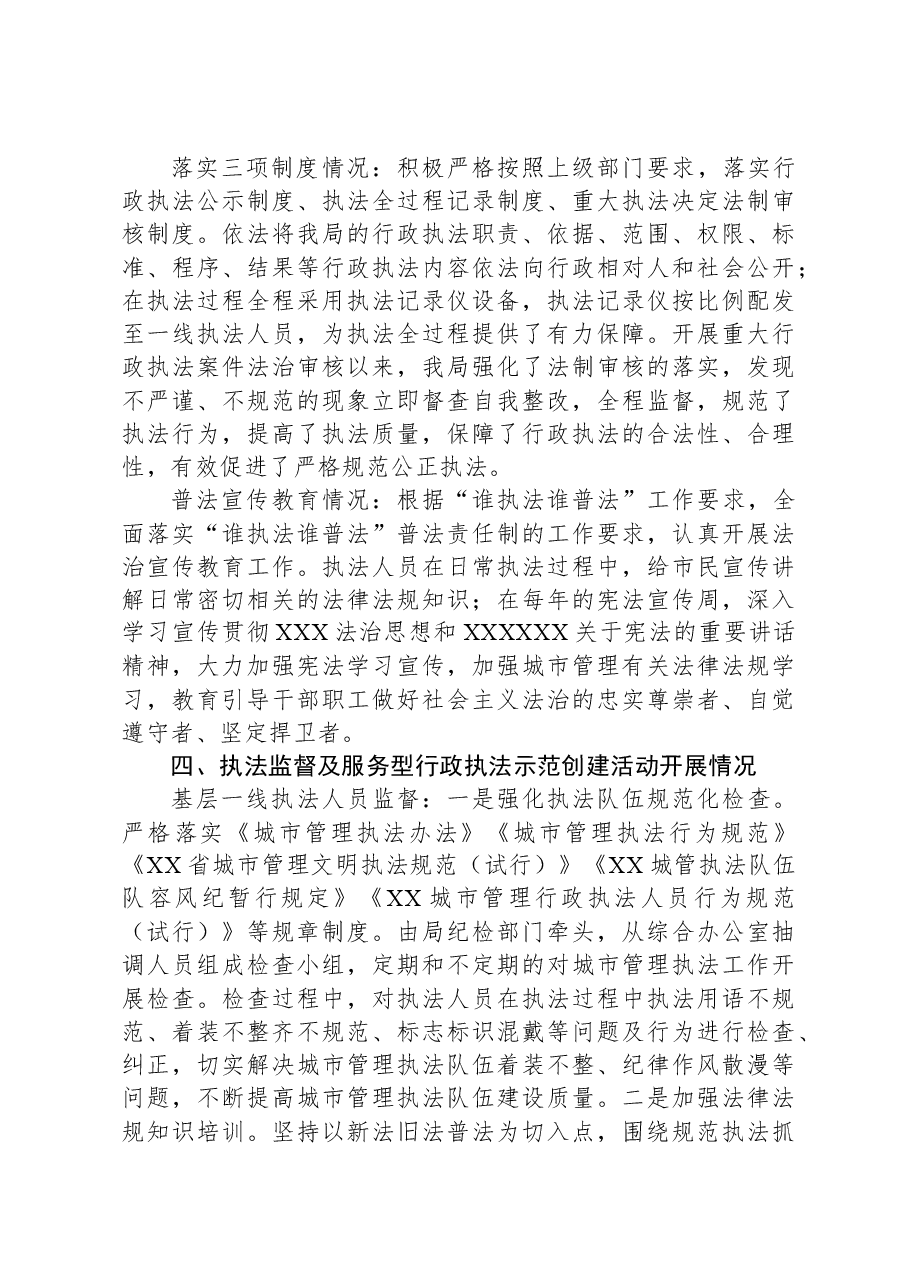 落实三项制度情况：积极严格按照上级部门要求，落实行政执法公示制度、执法全过程记录制度、重大执法决定法制审核制度。依法将我局的行政执法职责、依据、范围、权限、标准、程序、结果等行政执法内容依法向行政相对人和社会公开；在执法过程全程采用执法记录仪设备，执法记录仪按比例配发至一线执法人员，为执法全过程提供了有力保障。开展重大行政执法案件法治审核以来，我局强化了法制审核的落实，发现不严谨、不规范的现象立即督查自我整改，全程监督，规范了执法行为，提高了执法质量，保障了行政执法的合法性、合理性，有效促进了严格规范公正执法。

普法宣传教育情况：根据“谁执法谁普法”工作要求，全面落实“谁执法谁普法”普法责任制的工作要求，认真开展法治宣传教育工作。执法人员在日常执法过程中，给市民宣传讲解日常密切相关的法律法规知识；在每年的宪法宣传周，深入学习宣传贯彻XXX法治思想和XXXXXX关于宪法的重要讲话精神，大力加强宪法学习宣传，加强城市管理有关法律法规学习，教育引导干部职工做好社会主义法治的忠实尊崇者、自觉遵守者、坚定捍卫者。

四、执法监督及服务型行政执法示范创建活动开展情况

基层一线执法人员监督：一是强化执法队伍规范化检查。严格落实《城市管理执法办法》《城市管理执法行为规范》《XX省城市管理文明执法规范（试行）》《XX城管执法队伍队容风纪暂行规定》《XX城市管理行政执法人员行为规范（试行）》等规章制度。由局纪检部门牵头，从综合办公室抽调人员组成检查小组，定期和不定期的对城市管理执法工作开展检查。检查过程中，对执法人员在执法过程中执法用语不规范、着装不整齐不规范、标志标识混戴等问题及行为进行检查、纠正，切实解决城市管理执法队伍着装不整、纪律作风散漫等问题，不断提高城市管理执法队伍建设质量。二是加强法律法规知识培训。坚持以新法旧法普法为切入点，围绕规范执法抓